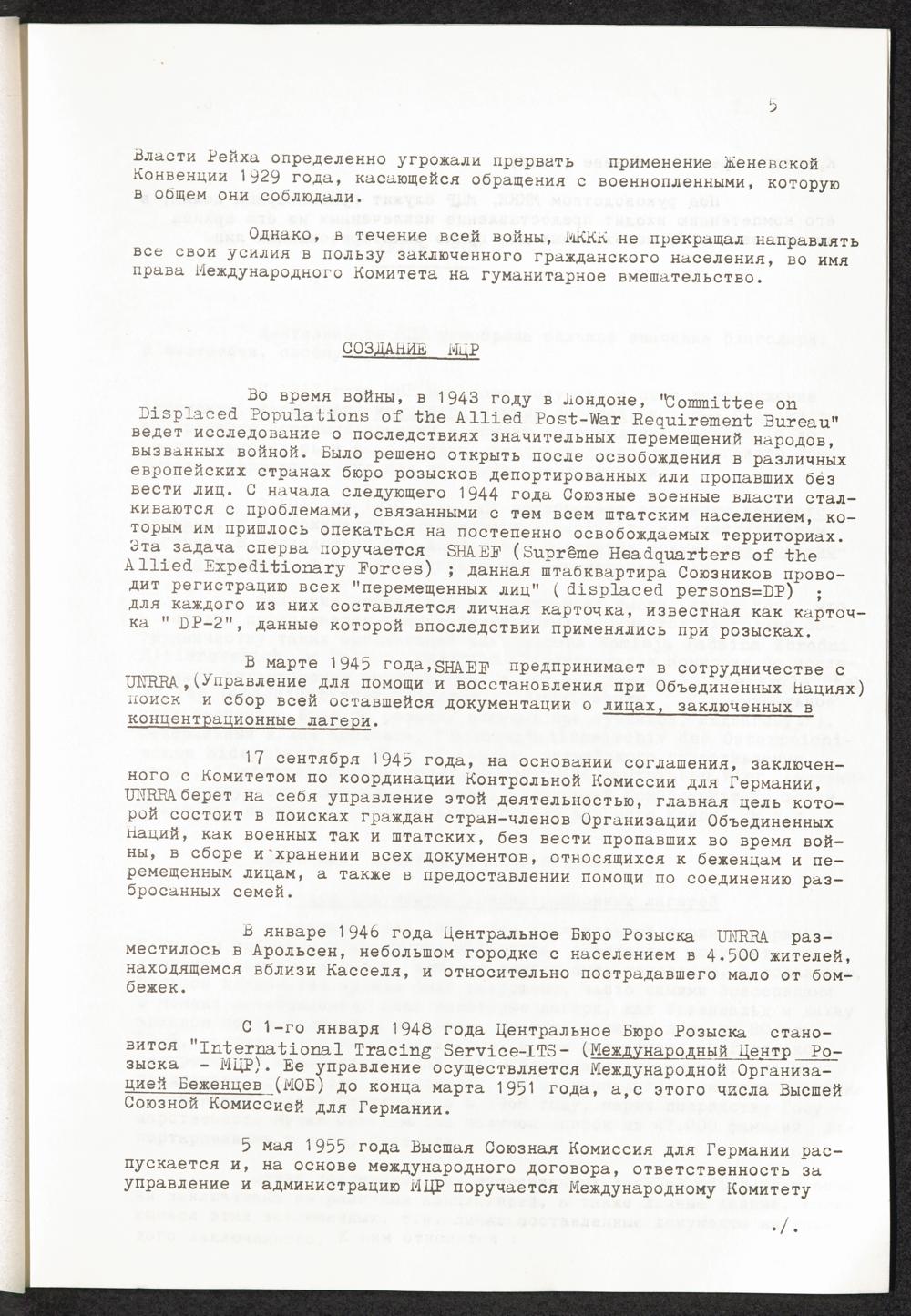 5

Власти Рейха определенно угрожали прервать применение Женевской Конвенции 1929 года, касающейся обращения с военнопленными, которую в общем они соблюдали.

Однако, в течение всей войны, МККК не прекращал направлять все свои усилия в пользу заключенного гражданского населения, во имя права Международного Комитета на гуманитарное вмешательство.

СОЗДАНИЕ МЦР

Во время войны, в 1943 году в Лондоне, "Committee on Displaced Populations of the Allied Post-War Requirement Bureau" ведет исследование о последствиях значительных перемещений народов, вызванных войной. Было решено открыть после освобождения в различных европейских странах бюро розысков депортированных или пропавших без вести лиц. С начала следующего 1944 года Союзные военные власти сталкиваются с проблемами, связанными с тем всем штатским населением, которым им пришлось опекаться на постепенно освобождаемых территориях. Эта задача сперва поручается SHAEF (Suprême Headquarters of the Allied Expeditionary Forces) ; данная штабквартира Союзников проводит регистрацию всех "перемещенных лиц" ( displaced persons=DP) ; для каждого из них составляется личная карточка, известная как карточка " DP-2", данные которой впоследствии применялись при розысках.

В марте 1945 года,SHAEF предпринимает в сотрудничестве с UNRRA,(Управление для помощи и восстановления при Объединенных Нациях) поиск и сбор всей оставшейся документации о лицах, заключенных в концентрационные лагери.

17 сентября 1945 года, на основании соглашения, заключенного с Комитетом по координации Контрольной Комиссии для Германии, UNRRA берет на себя управление этой деятельностью, главная цель которой состоит в поисках граждан стран-членов Организации Объединенных Наций, как военных так и штатских, без вести пропавших во время войны, в сборе и хранении всех документов, относящихся к беженцам и перемещенным лицам, а также в предоставлении помощи по соединению разбросанных семей.

В январе 1946 года Центральное Бюро Розыска UNRRA разместилось в Арольсен, небольшом городке с населением в 4.500 жителей, находящемся вблизи Касселя, и относительно пострадавшего мало от бомбежек.

С 1-го января 1948 года Центральное Бюро Розыска становится "International Tracing Service-ITS- (Международный Центр Розыска - МЦР). Ее управление осуществляется Международной Организацией Беженцев (МОБ) до конца марта 1951 года, а,с этого числа Высшей Союзной Комиссией для Германии.

5 мая 1955 года Высшая Союзная Комиссия для Германии распускается и, на основе международного договора, ответственность за управление и администрацию МЦР поручается Международному Комитету

./.